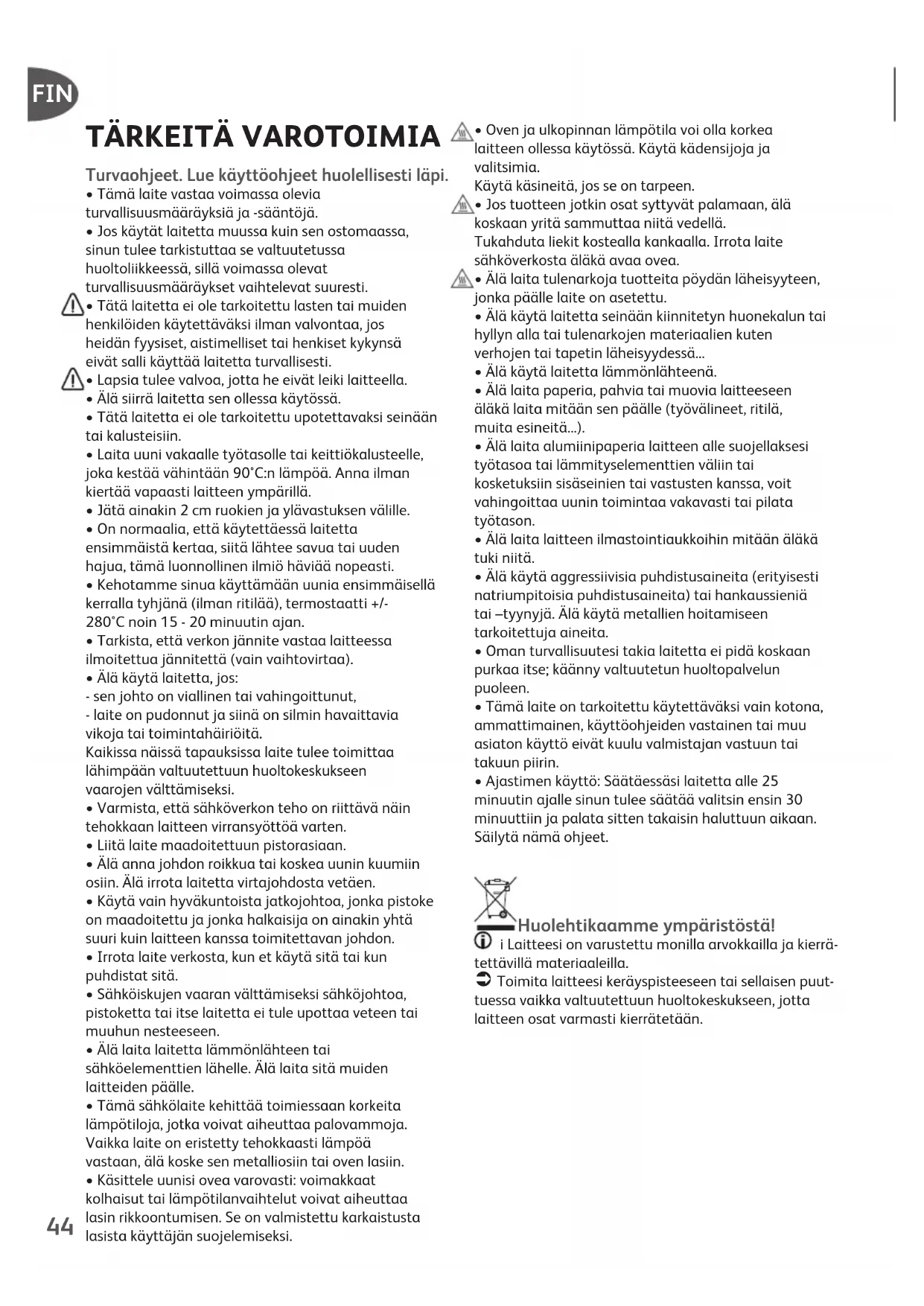 FIN

TÄRKEITÄ VAROTOIMIA

Turvaohjeet. Lue käyttöohjeet huolellisesti läpi.
• Tämä laite vastaa voimassa olevia turvallisuusmääräyksiä ja -sääntöjä.
• Jos käytät laitetta muussa kuin sen ostomaassa, sinun tulee tarkistuttaa se valtuutetussa huoltoliikkeessä, sillä voimassa olevat turvallisuusmääräykset vaihtelevat suuresti.
• Tätä laitetta ei ole tarkoitettu lasten tai muiden henkilöiden käytettäväksi ilman valvontaa, jos heidän fyysiset, aistimelliset tai henkiset kykynsä eivät salli käyttää laitetta turvallisesti.
• Lapsia tulee valvoa, jotta he eivät leiki laitteella.
• Älä siirrä laitetta sen ollessa käytössä.
• Tätä laitetta ei ole tarkoitettu upotettavaksi seinään tai kalusteisiin.
• Laita uuni vakaalle työtasolle tai keittiökalusteelle, joka kestää vähintään 90°C:n lämpöä. Anna ilman kiertää vapaasti laitteen ympärillä.
• Jätä ainakin 2 cm ruokien ja ylävastuksen välille.
• On normaalia, että käytettäessä laitetta ensimmäistä kertaa, siitä lähtee savua tai uuden hajua, tämä luonnollinen ilmiö häviää nopeasti.
• Kehotamme sinua käyttämään uunia ensimmäisellä kerralla tyhjänä (ilman ritilää), termostaatti +/- 280°C noin 15 - 20 minuutin ajan.
• Tarkista, että verkon jännite vastaa laitteessa ilmoitettua jännitettä (vain vaihtovirtaa).
• Älä käytä laitetta, jos:
- sen johto on viallinen tai vahingoittunut,
- laite on pudonnut ja siinä on silmin havaittavia vikoja tai toimintahäiriöitä.
Kaikissa näissä tapauksissa laite tulee toimittaa lähimpään valtuutettuun huoltokeskukseen vaarojen välttämiseksi.
• Varmista, että sähköverkon teho on riittävä näin tehokkaan laitteen virransyöttöä varten.
• Liitä laite maadoitettuun pistorasiaan.
• Älä anna johdon roikkua tai koskea uunin kuumiin osiin. Älä irrota laitetta virtajohdosta vetäen.
• Käytä vain hyväkuntoista jatkojohtoa, jonka pistoke on maadoitettu ja jonka halkaisija on ainakin yhtä suuri kuin laitteen kanssa toimitettavan johdon.
• Irrota laite verkosta, kun et käytä sitä tai kun puhdistat sitä.
• Sähköiskujen vaaran välttämiseksi sähköjohtoa, pistoketta tai itse laitetta ei tule upottaa veteen tai muuhun nesteeseen.
• Älä laita laitetta lämmönlähteen tai sähköelementtien lähelle. Älä laita sitä muiden laitteiden päälle.
• Tämä sähkölaite kehittää toimiessaan korkeita lämpötiloja, jotka voivat aiheuttaa palovammoja. Vaikka laite on eristetty tehokkaasti lämpöä vastaan, älä koske sen metalliosiin tai oven lasiin.
• Käsittele uunisi ovea varovasti: voimakkaat kolhaisut tai lämpötilanvaihtelut voivat aiheuttaa lasin rikkoontumisen. Se on valmistettu karkaistusta lasista käyttäjän suojelemiseksi.

44

• Oven ja ulkopinnan lämpötila voi olla korkea laitteen ollessa käytössä. Käytä kädensijoja ja valitsimia.
Käytä käsineitä, jos se on tarpeen.
• Jos tuotteen jotkin osat syttyvät palamaan, älä koskaan yritä sammuttaa niitä vedellä.
Tukahduta liekit kostealla kankaalla. Irrota laite sähköverkosta äläkä avaa ovea.
• Älä laita tulenarkoja tuotteita pöydän läheisyyteen, jonka päälle laite on asetettu.
• Älä käytä laitetta seinään kiinnitetyn huonekalun tai hyllyn alla tai tulenarkojen materiaalien kuten verhojen tai tapetin läheisyydessä...
• Älä käytä laitetta lämmönlähteenä.
• Älä laita paperia, pahvia tai muovia laitteeseen äläkä laita mitään sen päälle (työvälineet, ritilä, muita esineitä...).
• Älä laita alumiinipaperia laitteen alle suojellaksesi työtasoa tai lämmityselementtien väliin tai kosketuksiin sisäseinien tai vastusten kanssa, voit vahingoittaa uunin toimintaa vakavasti tai pilata työtason.
• Älä laita laitteen ilmastointiaukkoihin mitään äläkä tuki niitä.
• Älä käytä aggressiivisia puhdistusaineita (erityisesti natriumpitoisia puhdistusaineita) tai hankaussieniä tai –tyynyjä. Älä käytä metallien hoitamiseen tarkoitettuja aineita.
• Oman turvallisuutesi takia laitetta ei pidä koskaan purkaa itse; käänny valtuutetun huoltopalvelun puoleen.
• Tämä laite on tarkoitettu käytettäväksi vain kotona, ammattimainen, käyttöohjeiden vastainen tai muu asiaton käyttö eivät kuulu valmistajan vastuun tai takuun piirin.
• Ajastimen käyttö: Säätäessäsi laitetta alle 25 minuutin ajalle sinun tulee säätää valitsin ensin 30 minuuttiin ja palata sitten takaisin haluttuun aikaan.
Säilytä nämä ohjeet.

Huolehtikaamme ympäristöstä!
i Laitteesi on varustettu monilla arvokkailla ja kierrätettävillä materiaaleilla.
Toimita laitteesi keräyspisteeseen tai sellaisen puuttuessa vaikka valtuutettuun huoltokeskukseen, jotta laitteen osat varmasti kierrätetään.